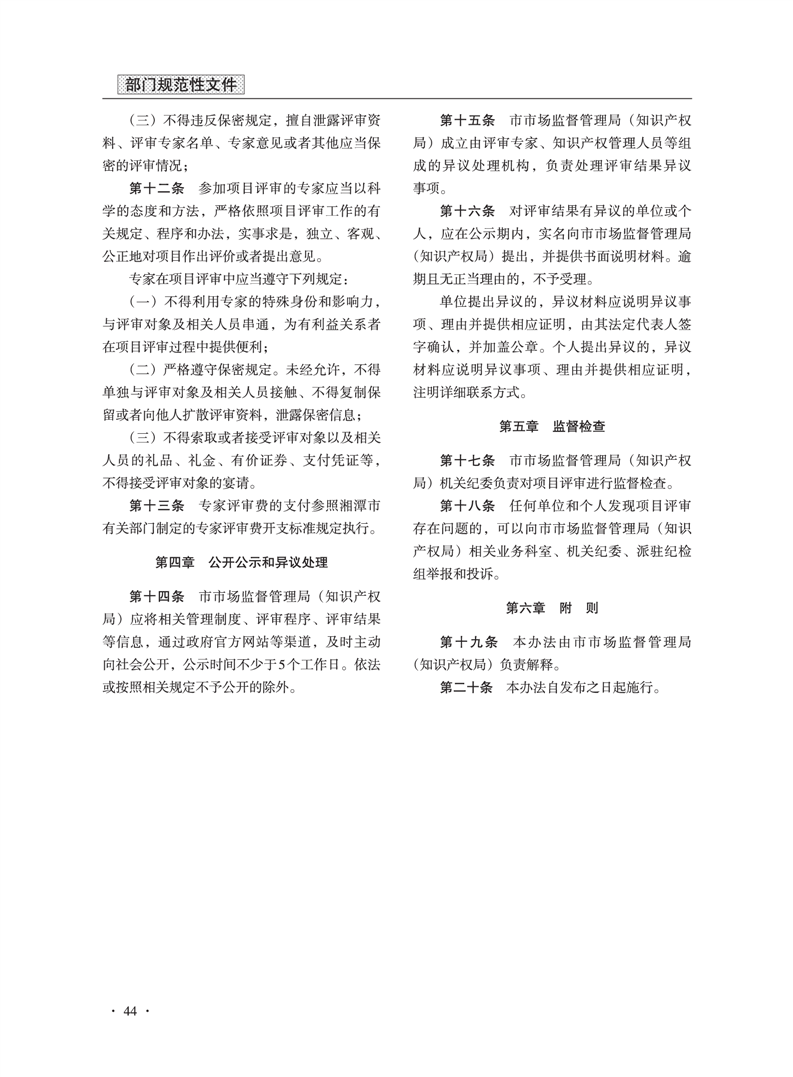 部门规范性文件

（三）不得违反保密规定，擅自泄露评审资料、评审专家名单、专家意见或者其他应当保密的评审情况；

第十二条　参加项目评审的专家应当以科学的态度和方法，严格依照项目评审工作的有关规定、程序和办法，实事求是，独立、客观、公正地对项目作出评价或者提出意见。

专家在项目评审中应当遵守下列规定：

（一）不得利用专家的特殊身份和影响力，与评审对象及相关人员串通，为有利益关系者在项目评审过程中提供便利；

（二）严格遵守保密规定。未经允许，不得单独与评审对象及相关人员接触、不得复制保留或者向他人扩散评审资料，泄露保密信息；

（三）不得索取或者接受评审对象以及相关人员的礼品、礼金、有价证券、支付凭证等，不得接受评审对象的宴请。

第十三条　专家评审费的支付参照湘潭市有关部门制定的专家评审费开支标准规定执行。

第四章　公开公示和异议处理

第十四条　市市场监督管理局（知识产权局）应将相关管理制度、评审程序、评审结果等信息，通过政府官方网站等渠道，及时主动向社会公开，公示时间不少于5个工作日。依法或按照相关规定不予公开的除外。

第十五条　市市场监督管理局（知识产权局）成立由评审专家、知识产权管理人员等组成的异议处理机构，负责处理评审结果异议事项。

第十六条　对评审结果有异议的单位或个人，应在公示期内，实名向市市场监督管理局（知识产权局）提出，并提供书面说明材料。逾期且无正当理由的，不予受理。

单位提出异议的，异议材料应说明异议事项、理由并提供相应证明，由其法定代表人签字确认，并加盖公章。个人提出异议的，异议材料应说明异议事项、理由并提供相应证明，注明详细联系方式。

第五章　监督检查

第十七条　市市场监督管理局（知识产权局）机关纪委负责对项目评审进行监督检查。

第十八条　任何单位和个人发现项目评审存在问题的，可以向市市场监督管理局（知识产权局）相关业务科室、机关纪委、派驻纪检组举报和投诉。

第六章　附　则

第十九条　本办法由市市场监督管理局（知识产权局）负责解释。

第二十条　本办法自发布之日起施行。

· 44 ·